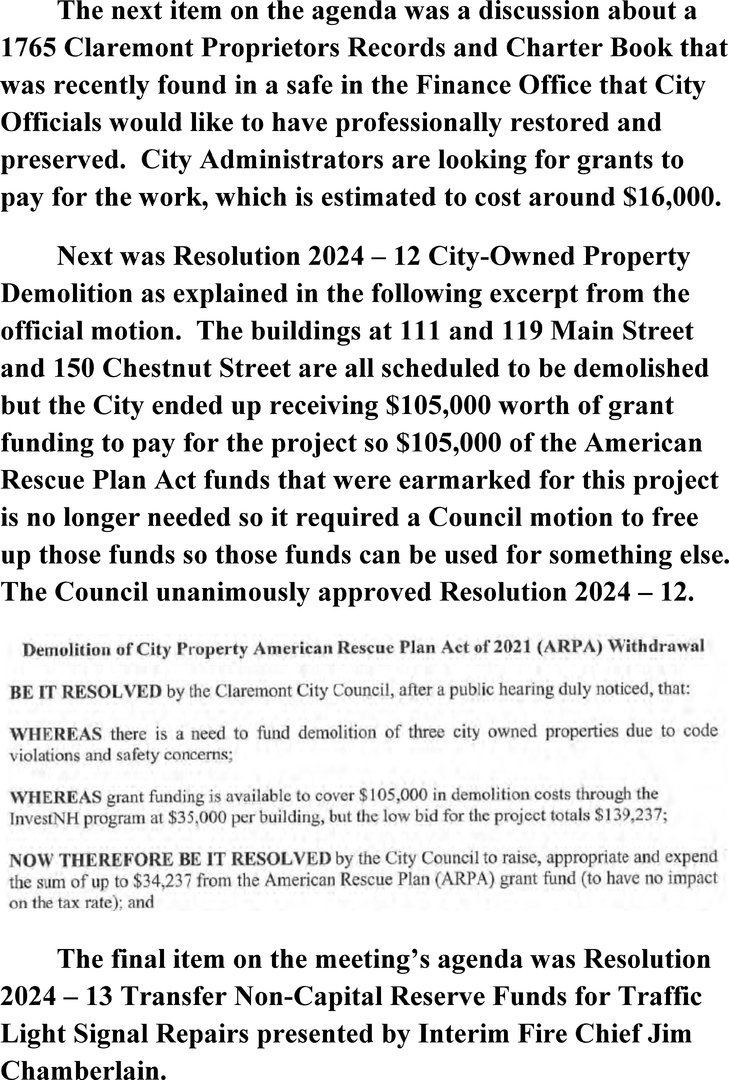 The next item on the agenda was a discussion about a 1765 Claremont Proprietors Records and Charter Book that was recently found in a safe in the Finance Office that City Officials would like to have professionally restored and preserved. City Administrators are looking for grants to pay for the work, which is estimated to cost around \$16,000.

Next was Resolution 2024 – 12 City-Owned Property Demolition as explained in the following excerpt from the official motion. The buildings at 111 and 119 Main Street and 150 Chestnut Street are all scheduled to be demolished but the City ended up receiving \$105,000 worth of grant funding to pay for the project so \$105,000 of the American Rescue Plan Act funds that were earmarked for this project is no longer needed so it required a Council motion to free up those funds so those funds can be used for something else. The Council unanimously approved Resolution 2024 – 12.

Demolition of City Property American Rescue Plan Act of 2021 (ARPA) Withdrawal

BE IT RESOLVED by the Claremont City Council, after a public hearing duly noticed, that:

WHEREAS there is a need to fund demolition of three city owned properties due to code violations and safety concerns;

WHEREAS grant funding is available to cover \$105,000 in demolition costs through the InvestNH program at \$35,000 per building, but the low bid for the project totals \$139,237;

NOW THEREFORE BE IT RESOLVED by the City Council to raise, appropriate and expend the sum of up to \$34,237 from the American Rescue Plan (ARPA) grant fund (to have no impact on the tax rate); and

The final item on the meeting's agenda was Resolution 2024 – 13 Transfer Non-Capital Reserve Funds for Traffic Light Signal Repairs presented by Interim Fire Chief Jim Chamberlain.